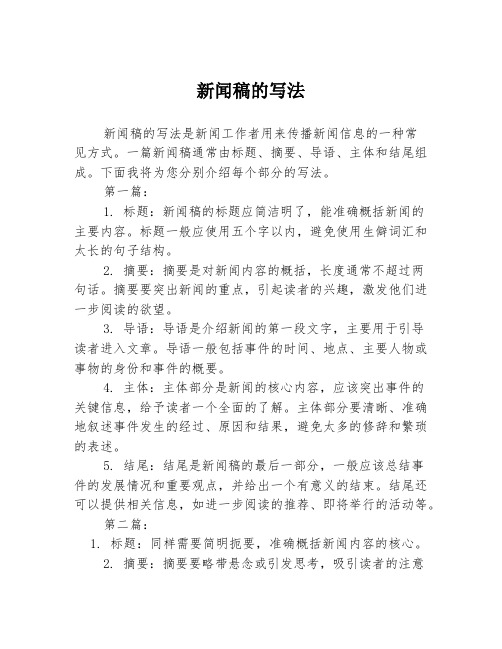 新闻稿的写法

新闻稿的写法是新闻工作者用来传播新闻信息的一种常见方式。一篇新闻稿通常由标题、摘要、导语、主体和结尾组成。下面我将为您分别介绍每个部分的写法。

第一篇：

1. 标题：新闻稿的标题应简洁明了，能准确概括新闻的主要内容。标题一般应使用五个字以内，避免使用生僻词汇和太长的句子结构。

2. 摘要：摘要是对新闻内容的概括，长度通常不超过两句话。摘要要突出新闻的重点，引起读者的兴趣，激发他们进一步阅读的欲望。

3. 导语：导语是介绍新闻的第一段文字，主要用于引导读者进入文章。导语一般包括事件的时间、地点、主要人物或事物的身份和事件的概要。

4. 主体：主体部分是新闻的核心内容，应该突出事件的关键信息，给予读者一个全面的了解。主体部分要清晰、准确地叙述事件发生的经过、原因和结果，避免太多的修辞和繁琐的表述。

5. 结尾：结尾是新闻稿的最后一部分，一般应该总结事件的发展情况和重要观点，并给出一个有意义的结束。结尾还可以提供相关信息，如进一步阅读的推荐、即将举行的活动等。

第二篇：

1. 标题：同样需要简明扼要，准确概括新闻内容的核心。

2. 摘要：摘要要略带悬念或引发思考，吸引读者的注意